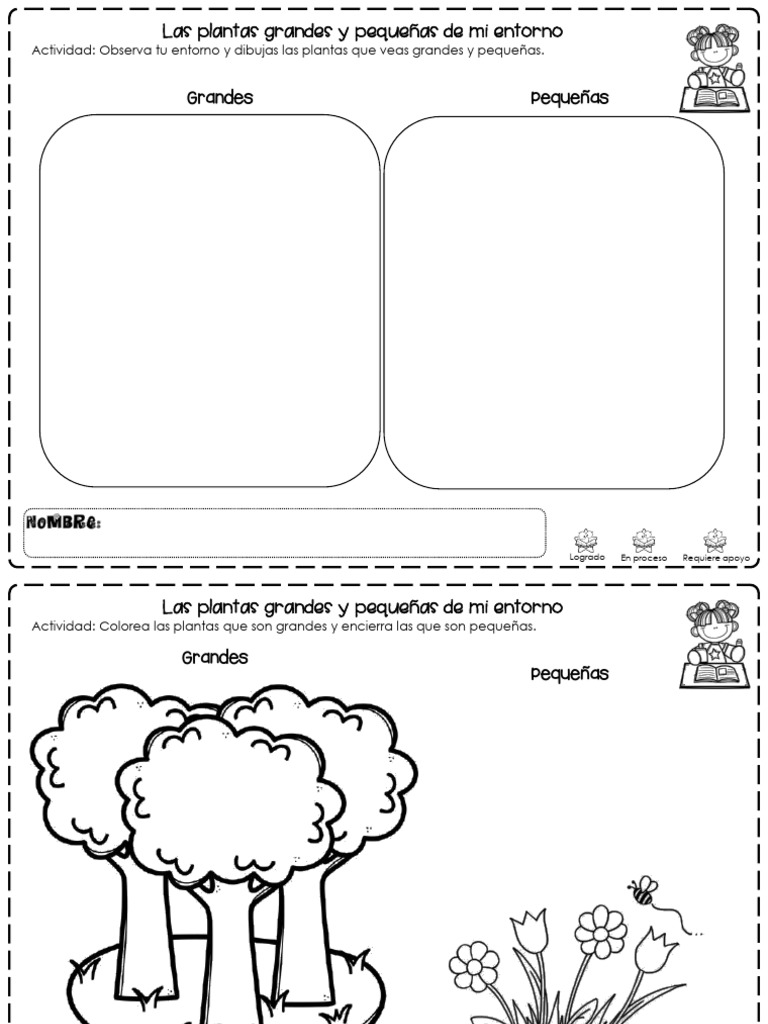 Las plantas grandes y pequeñas de mi entorno
Actividad: Observa tu entorno y dibujas las plantas que veas grandes y pequeñas.

Grandes

Pequeñas

NOMBRE:

Logrado
En proceso
Requiere apoyo

Las plantas grandes y pequeñas de mi entorno
Actividad: Colorea las plantas que son grandes y encierra las que son pequeñas.

Grandes

Pequeñas